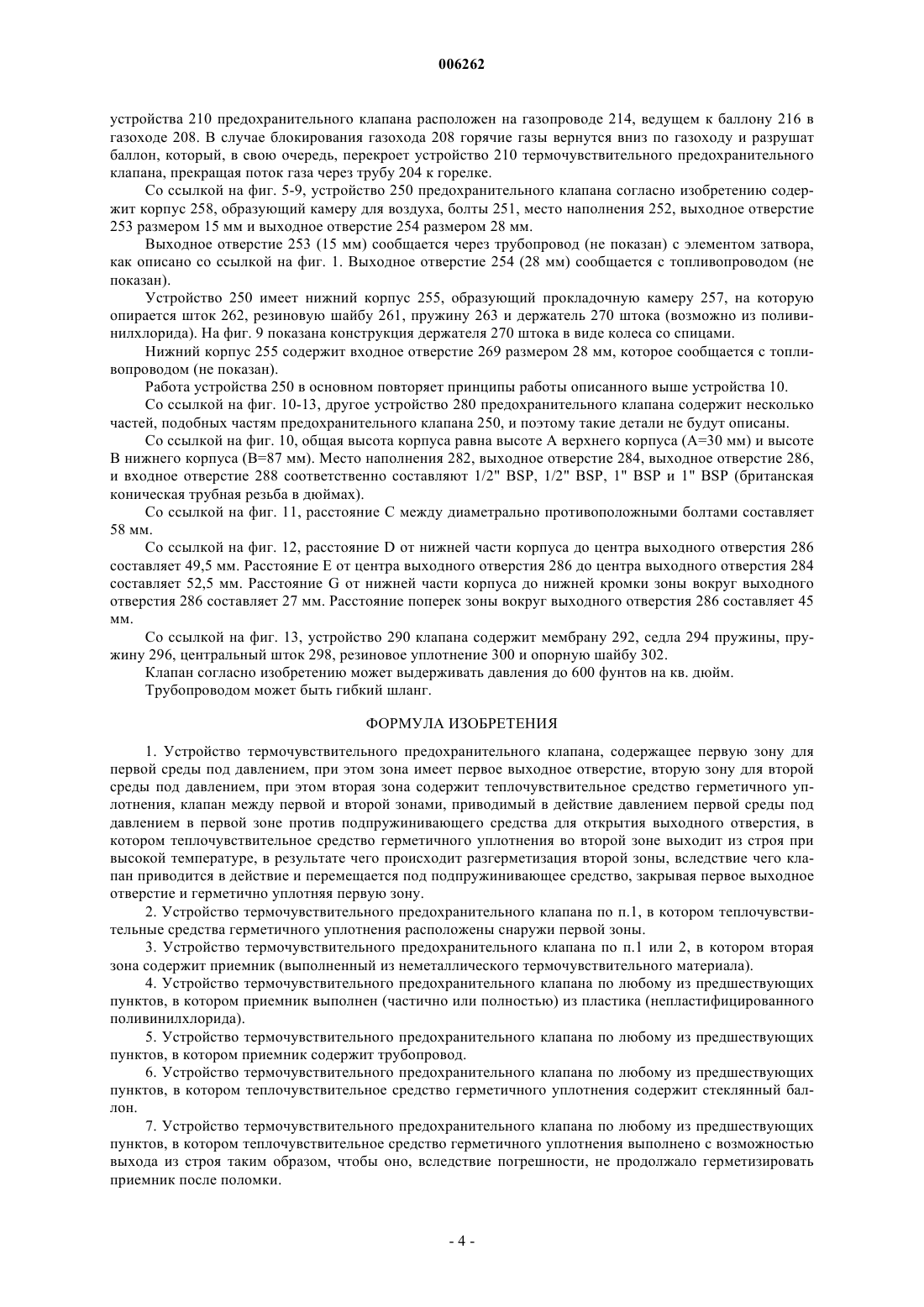 006262

устройства 210 предохранительного клапана расположен на газопроводе 214, ведущем к баллону 216 в газоходе 208. В случае блокирования газохода 208 горячие газы вернутся вниз по газоходу и разрушат баллон, который, в свою очередь, перекроет устройство 210 термочувствительного предохранительного клапана, прекращая поток газа через трубу 204 к горелке.

Со ссылкой на фиг. 5-9, устройство 250 предохранительного клапана согласно изобретению содержит корпус 258, образующий камеру для воздуха, болты 251, место наполнения 252, выходное отверстие 253 размером 15 мм и выходное отверстие 254 размером 28 мм.

Выходное отверстие 253 (15 мм) сообщается через трубопровод (не показан) с элементом затвора, как описано со ссылкой на фиг. 1. Выходное отверстие 254 (28 мм) сообщается с топливопроводом (не показан).

Устройство 250 имеет нижний корпус 255, образующий прокладочную камеру 257, на которую опирается шток 262, резиновую шайбу 261, пружину 263 и держатель 270 штока (возможно из поливинилхлорида). На фиг. 9 показана конструкция держателя 270 штока в виде колеса со спицами.

Нижний корпус 255 содержит входное отверстие 269 размером 28 мм, которое сообщается с топливопроводом (не показан).

Работа устройства 250 в основном повторяет принципы работы описанного выше устройства 10.

Со ссылкой на фиг. 10-13, другое устройство 280 предохранительного клапана содержит несколько частей, подобных частям предохранительного клапана 250, и поэтому такие детали не будут описаны.

Со ссылкой на фиг. 10, общая высота корпуса равна высоте А верхнего корпуса (А=30 мм) и высоте В нижнего корпуса (В=87 мм). Место наполнения 282, выходное отверстие 284, выходное отверстие 286, и входное отверстие 288 соответственно составляют 1/2" BSP, 1/2" BSP, 1" BSP и 1" BSP (британская коническая трубная резьба в дюймах).

Со ссылкой на фиг. 11, расстояние С между диаметрально противоположными болтами составляет 58 мм.

Со ссылкой на фиг. 12, расстояние D от нижней части корпуса до центра выходного отверстия 286 составляет 49,5 мм. Расстояние Е от центра выходного отверстия 286 до центра выходного отверстия 284 составляет 52,5 мм. Расстояние G от нижней части корпуса до нижней кромки зоны вокруг выходного отверстия 286 составляет 27 мм. Расстояние поперек зоны вокруг выходного отверстия 286 составляет 45 мм.

Со ссылкой на фиг. 13, устройство 290 клапана содержит мембрану 292, седла 294 пружины, пружину 296, центральный шток 298, резиновое уплотнение 300 и опорную шайбу 302.

Клапан согласно изобретению может выдерживать давления до 600 фунтов на кв. дюйм.

Трубопроводом может быть гибкий шланг.

ФОРМУЛА ИЗОБРЕТЕНИЯ

1. Устройство термочувствительного предохранительного клапана, содержащее первую зону для первой среды под давлением, при этом зона имеет первое выходное отверстие, вторую зону для второй среды под давлением, при этом вторая зона содержит теплочувствительное средство герметичного уплотнения, клапан между первой и второй зонами, приводимый в действие давлением первой среды под давлением в первой зоне против подпружинивающего средства для открытия выходного отверстия, в котором теплочувствительное средство герметичного уплотнения во второй зоне выходит из строя при высокой температуре, в результате чего происходит разгерметизация второй зоны, вследствие чего клапан приводится в действие и перемещается под подпружинивающее средство, закрывая первое выходное отверстие и герметично уплотняя первую зону.

2. Устройство термочувствительного предохранительного клапана по п.1, в котором теплочувствительные средства герметичного уплотнения расположены снаружи первой зоны.

3. Устройство термочувствительного предохранительного клапана по п.1 или 2, в котором вторая зона содержит приемник (выполненный из неметаллического термочувствительного материала).

4. Устройство термочувствительного предохранительного клапана по любому из предшествующих пунктов, в котором приемник выполнен (частично или полностью) из пластика (непластифицированного поливинилхлорида).

5. Устройство термочувствительного предохранительного клапана по любому из предшествующих пунктов, в котором приемник содержит трубопровод.

6. Устройство термочувствительного предохранительного клапана по любому из предшествующих пунктов, в котором теплочувствительное средство герметичного уплотнения содержит стеклянный баллон.

7. Устройство термочувствительного предохранительного клапана по любому из предшествующих пунктов, в котором теплочувствительное средство герметичного уплотнения выполнено с возможностью выхода из строя таким образом, чтобы оно, вследствие погрешности, не продолжало герметизировать приемник после поломки.

- 4 -